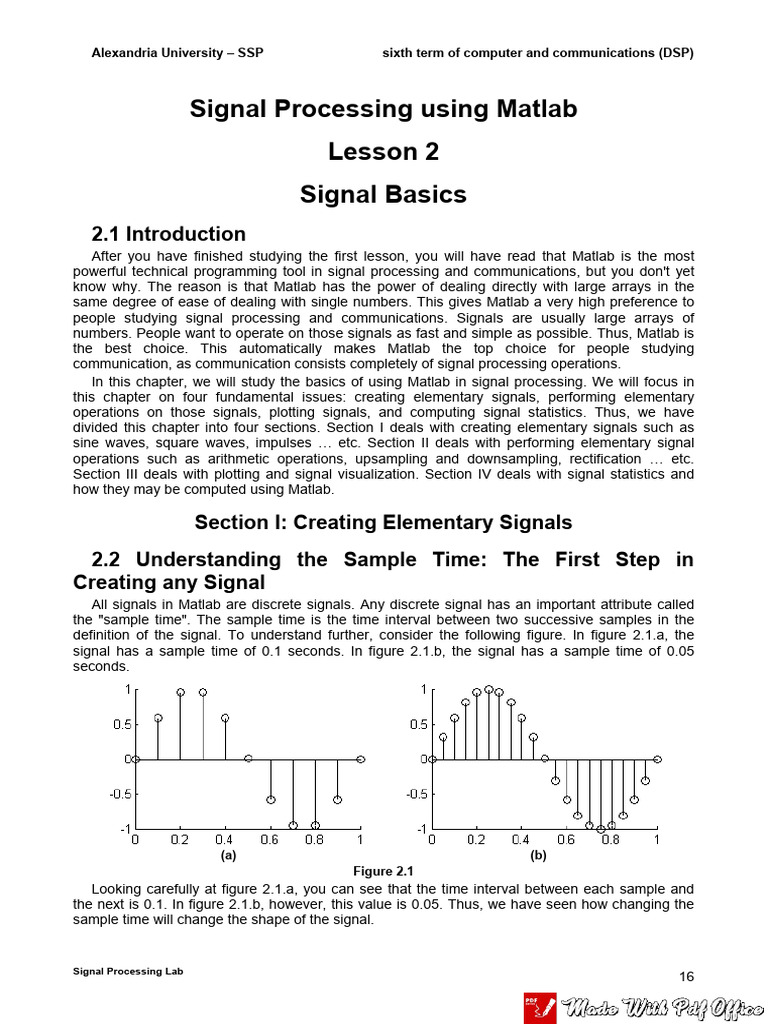 Alexandria University – SSP

sixth term of computer and communications (DSP)

Signal Processing using Matlab

Lesson 2

Signal Basics

2.1 Introduction

After you have finished studying the first lesson, you will have read that Matlab is the most powerful technical programming tool in signal processing and communications, but you don't yet know why. The reason is that Matlab has the power of dealing directly with large arrays in the same degree of ease of dealing with single numbers. This gives Matlab a very high preference to people studying signal processing and communications. Signals are usually large arrays of numbers. People want to operate on those signals as fast and simple as possible. Thus, Matlab is the best choice. This automatically makes Matlab the top choice for people studying communication, as communication consists completely of signal processing operations.

In this chapter, we will study the basics of using Matlab in signal processing. We will focus in this chapter on four fundamental issues: creating elementary signals, performing elementary operations on those signals, plotting signals, and computing signal statistics. Thus, we have divided this chapter into four sections. Section I deals with creating elementary signals such as sine waves, square waves, impulses … etc. Section II deals with performing elementary signal operations such as arithmetic operations, upsampling and downsampling, rectification … etc. Section III deals with plotting and signal visualization. Section IV deals with signal statistics and how they may be computed using Matlab.

Section I: Creating Elementary Signals

2.2 Understanding the Sample Time: The First Step in Creating any Signal

All signals in Matlab are discrete signals. Any discrete signal has an important attribute called the "sample time". The sample time is the time interval between two successive samples in the definition of the signal. To understand further, consider the following figure. In figure 2.1.a, the signal has a sample time of 0.1 seconds. In figure 2.1.b, the signal has a sample time of 0.05 seconds.

1
0.5
0
-0.5
-1
0 0.2 0.4 0.6 0.8 1
(a)

1
0.5
0
-0.5
-1
0 0.2 0.4 0.6 0.8 1
(b)

Figure 2.1

Looking carefully at figure 2.1.a, you can see that the time interval between each sample and the next is 0.1. In figure 2.1.b, however, this value is 0.05. Thus, we have seen how changing the sample time will change the shape of the signal.

Signal Processing Lab

16

Made With Pdf Office